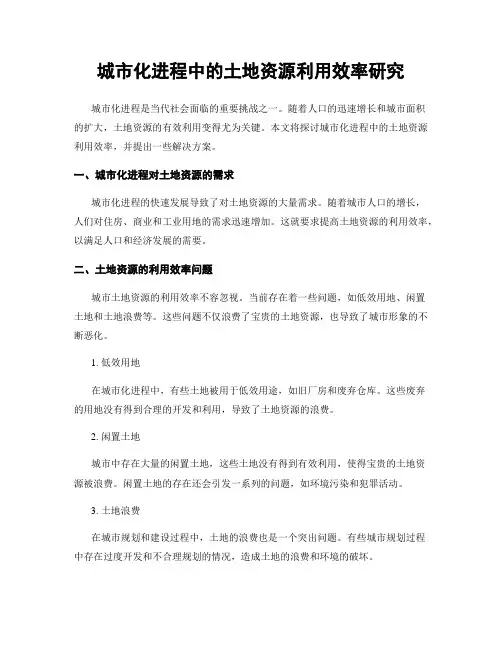 城市化进程中的土地资源利用效率研究

城市化进程是当代社会面临的重要挑战之一。随着人口的迅速增长和城市面积的扩大，土地资源的有效利用变得尤为关键。本文将探讨城市化进程中的土地资源利用效率，并提出一些解决方案。

一、城市化进程对土地资源的需求

城市化进程的快速发展导致了对土地资源的大量需求。随着城市人口的增长，人们对住房、商业和工业用地的需求迅速增加。这就要求提高土地资源的利用效率，以满足人口和经济发展的需要。

二、土地资源的利用效率问题

城市土地资源的利用效率不容忽视。当前存在着一些问题，如低效用地、闲置土地和土地浪费等。这些问题不仅浪费了宝贵的土地资源，也导致了城市形象的不断恶化。

1. 低效用地

在城市化进程中，有些土地被用于低效用途，如旧厂房和废弃仓库。这些废弃的用地没有得到合理的开发和利用，导致了土地资源的浪费。

2. 闲置土地

城市中存在大量的闲置土地，这些土地没有得到有效利用，使得宝贵的土地资源被浪费。闲置土地的存在还会引发一系列的问题，如环境污染和犯罪活动。

3. 土地浪费

在城市规划和建设过程中，土地的浪费也是一个突出问题。有些城市规划过程中存在过度开发和不合理规划的情况，造成土地的浪费和环境的破坏。